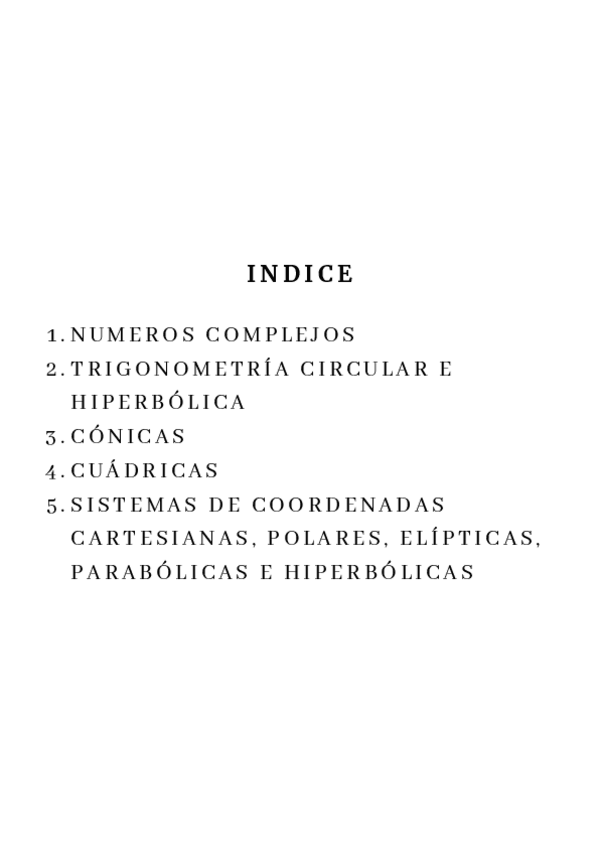 INDICE

1. NUMEROS COMPLEJOS
2. TRIGONOMETRÍA CIRCULAR E HIPERBÓLICA
3. CÓNICAS
4. CUÁDRICAS
5. SISTEMAS DE COORDENADAS CARTESIANAS, POLARES, ELÍPTICAS, PARABÓLICAS E HIPERBÓLICAS